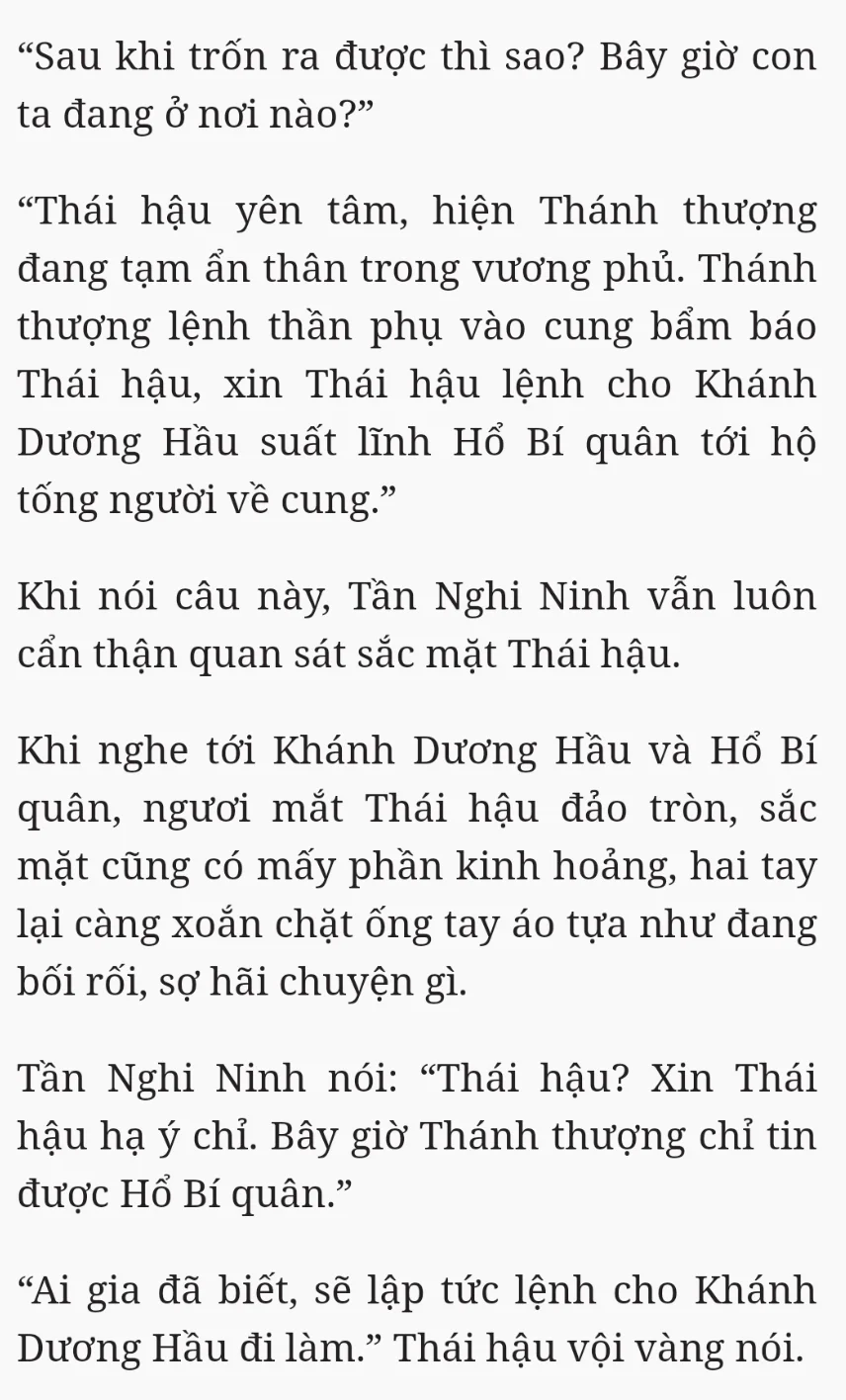 “Sau khi trốn ra được thì sao? Bây giờ con ta đang ở nơi nào?”

“Thái hậu yên tâm, hiện Thánh thượng đang tạm ẩn thân trong vương phủ. Thánh thượng lệnh thần phụ vào cung bẩm báo Thái hậu, xin Thái hậu lệnh cho Khánh Dương Hầu suất lĩnh Hổ Bí quân tới hộ tống người về cung.”

Khi nói câu này, Tần Nghi Ninh vẫn luôn cẩn thận quan sát sắc mặt Thái hậu.

Khi nghe tới Khánh Dương Hầu và Hổ Bí quân, ngươi mắt Thái hậu đảo tròn, sắc mặt cũng có mấy phần kinh hoảng, hai tay lại càng xoắn chặt ống tay áo tựa như đang bối rối, sợ hãi chuyện gì.

Tần Nghi Ninh nói: “Thái hậu? Xin Thái hậu hạ ý chỉ. Bây giờ Thánh thượng chỉ tin được Hổ Bí quân.”

“Ai gia đã biết, sẽ lập tức lệnh cho Khánh Dương Hầu đi làm.” Thái hậu vội vàng nói.